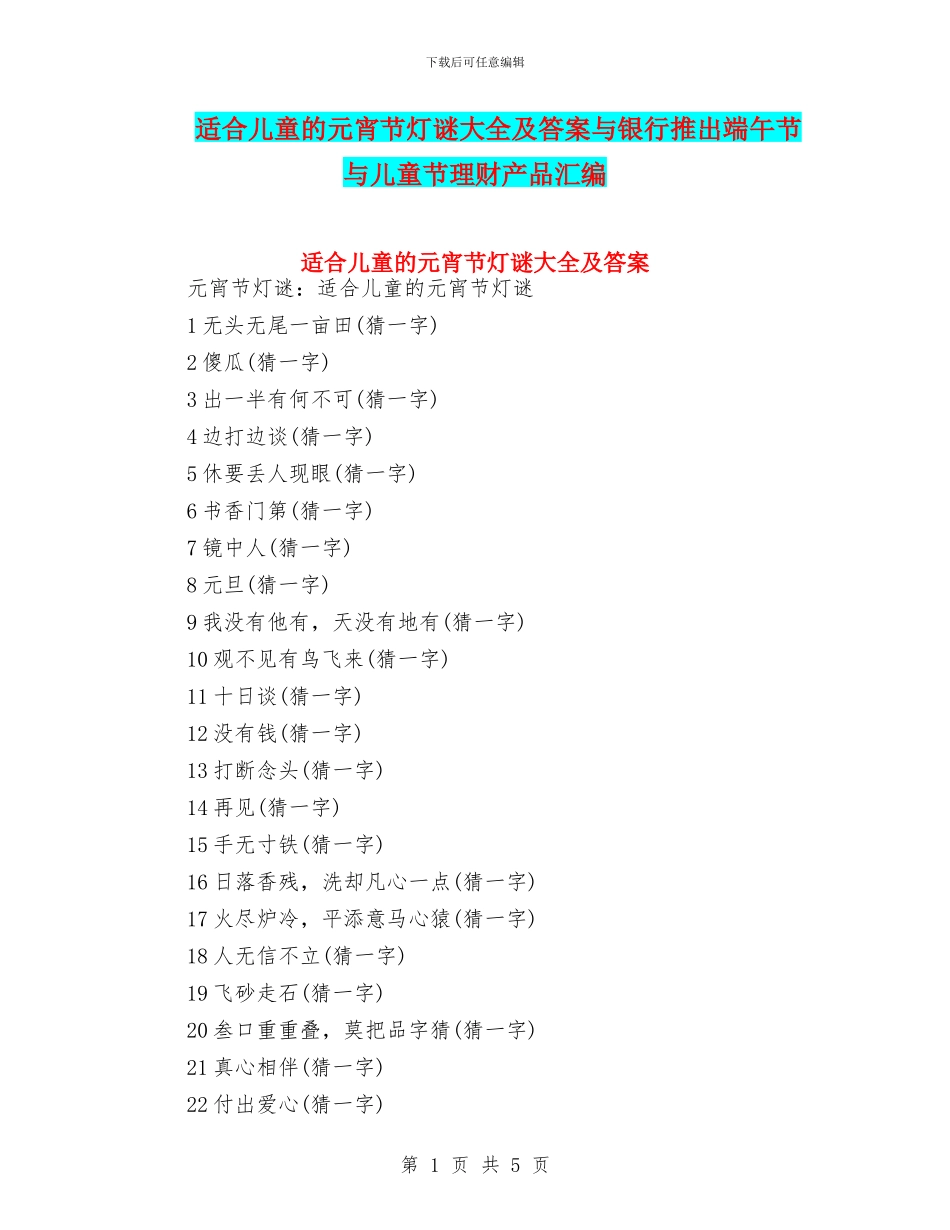 下载后可任意编辑

适合儿童的元宵节灯谜大全及答案与银行推出端午节与儿童节理财产品汇编

适合儿童的元宵节灯谜大全及答案

元宵节灯谜：适合儿童的元宵节灯谜

1 无头无尾一亩田(猜一字)

2 傻瓜(猜一字)

3 出一半有何不可(猜一字)

4 边打边谈(猜一字)

5 休要丢人现眼(猜一字)

6 书香门第(猜一字)

7 镜中人(猜一字)

8 元旦(猜一字)

9 我没有他有，天没有地有(猜一字)

10 观不见有鸟飞来(猜一字)

11 十日谈(猜一字)

12 没有钱(猜一字)

13 打断念头(猜一字)

14 再见(猜一字)

15 手无寸铁(猜一字)

16 日落香残，洗却凡心一点(猜一字)

17 火尽炉冷，平添意马心猿(猜一字)

18 人无信不立(猜一字)

19 飞砂走石(猜一字)

20 叁口重重叠，莫把品字猜(猜一字)

21 真心相伴(猜一字)

22 付出爱心(猜一字)

第 1 页 共 5 页